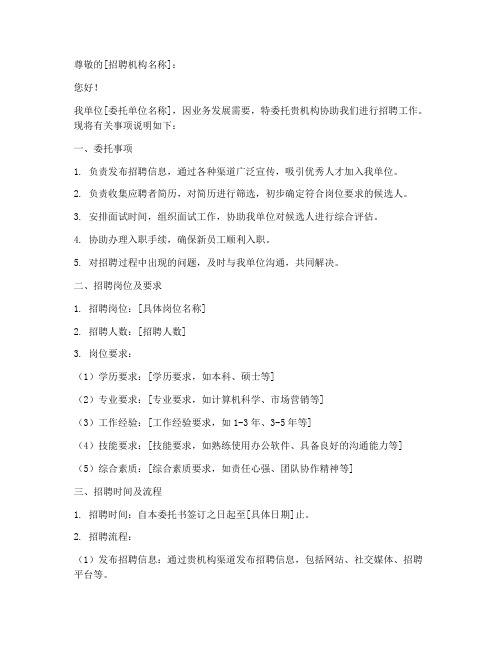 尊敬的[招聘机构名称]：

您好！

我单位[委托单位名称]，因业务发展需要，特委托贵机构协助我们进行招聘工作。现将有关事项说明如下：

一、委托事项

1. 负责发布招聘信息，通过各种渠道广泛宣传，吸引优秀人才加入我单位。

2. 负责收集应聘者简历，对简历进行筛选，初步确定符合岗位要求的候选人。

3. 安排面试时间，组织面试工作，协助我单位对候选人进行综合评估。

4. 协助办理入职手续，确保新员工顺利入职。

5. 对招聘过程中出现的问题，及时与我单位沟通，共同解决。

二、招聘岗位及要求

1. 招聘岗位：[具体岗位名称]

2. 招聘人数：[招聘人数]

3. 岗位要求：

（1）学历要求：[学历要求，如本科、硕士等]

（2）专业要求：[专业要求，如计算机科学、市场营销等]

（3）工作经验：[工作经验要求，如 1-3 年、3-5 年等]

（4）技能要求：[技能要求，如熟练使用办公软件、具备良好的沟通能力等]

（5）综合素质：[综合素质要求，如责任心强、团队协作精神等]

三、招聘时间及流程

1. 招聘时间：自本委托书签订之日起至[具体日期]止。

2. 招聘流程：

（1）发布招聘信息：通过贵机构渠道发布招聘信息，包括网站、社交媒体、招聘平台等。